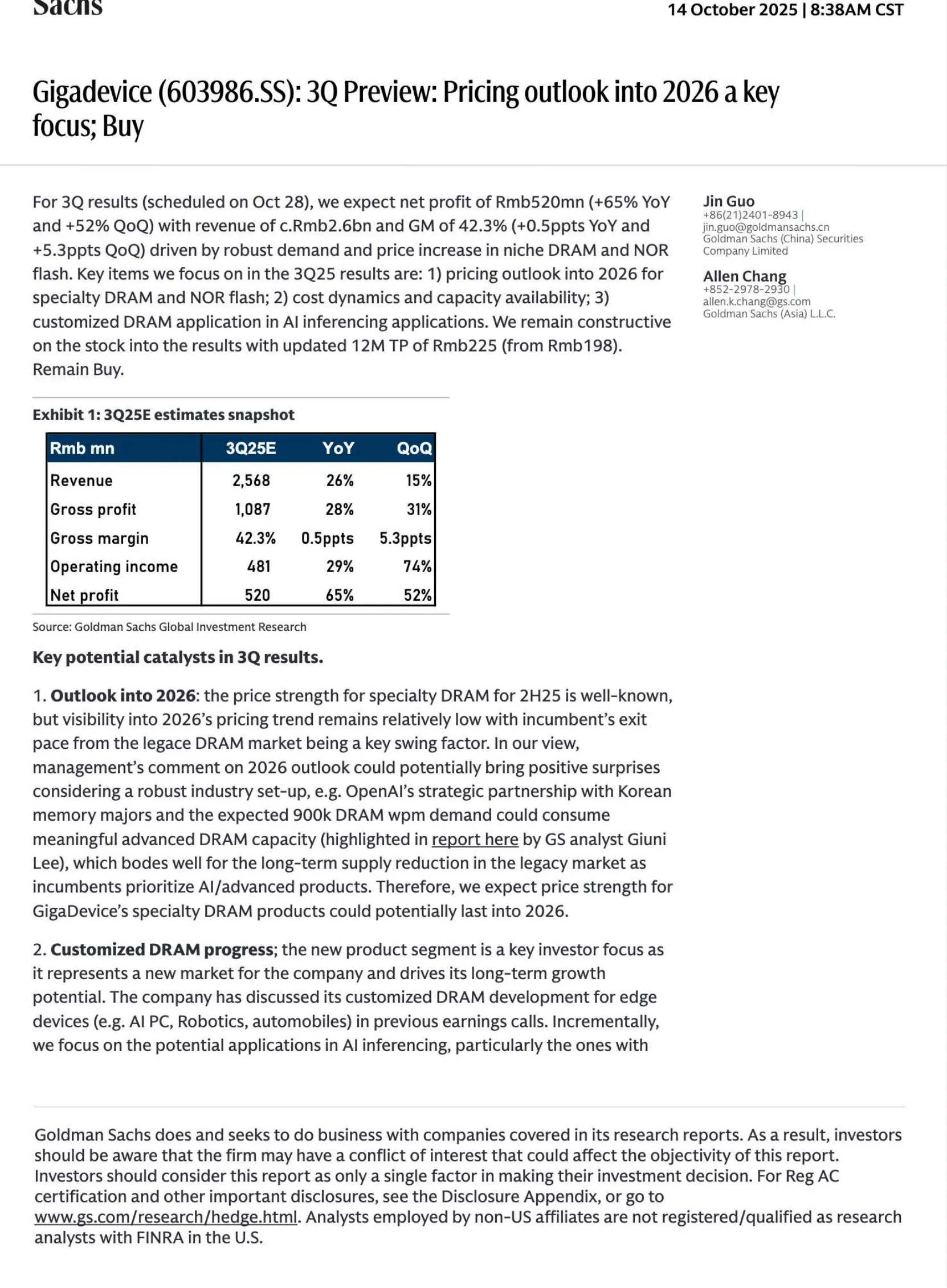 Sachs

14 October 2025 | 8:38AM CST

Gigadevice (603986.SS): 3Q Preview: Pricing outlook into 2026 a key focus; Buy

For 3Q results (scheduled on Oct 28), we expect net profit of Rmb520mn (+65% YoY and +52% QoQ) with revenue of c.Rmb2.6bn and GM of 42.3% (+0.5ppts YoY and +5.3ppts QoQ) driven by robust demand and price increase in niche DRAM and NOR flash. Key items we focus on in the 3Q25 results are: 1) pricing outlook into 2026 for specialty DRAM and NOR flash; 2) cost dynamics and capacity availability; 3) customized DRAM application in AI inferencing applications. We remain constructive on the stock into the results with updated 12M TP of Rmb225 (from Rmb198). Remain Buy.

Jin Guo
+86(21)2401-8943 |
jin.guo@goldmansachs.cn
Goldman Sachs (China) Securities Company Limited

Allen Chang
+852-2978-2930 |
allen.k.chang@gs.com
Goldman Sachs (Asia) L.L.C.

Exhibit 1: 3Q25E estimates snapshot

| Rmb mn | 3Q25E | YoY | QoQ |
|---|---|---|---|
| Revenue | 2,568 | 26% | 15% |
| Gross profit | 1,087 | 28% | 31% |
| Gross margin | 42.3% | 0.5ppts | 5.3ppts |
| Operating income | 481 | 29% | 74% |
| Net profit | 520 | 65% | 52% |

Source: Goldman Sachs Global Investment Research

Key potential catalysts in 3Q results.

1. Outlook into 2026: the price strength for specialty DRAM for 2H25 is well-known, but visibility into 2026's pricing trend remains relatively low with incumbent's exit pace from the legace DRAM market being a key swing factor. In our view, management's comment on 2026 outlook could potentially bring positive surprises considering a robust industry set-up, e.g. OpenAI's strategic partnership with Korean memory majors and the expected 900k DRAM wpm demand could consume meaningful advanced DRAM capacity (highlighted in report here by GS analyst Giuni Lee), which bodes well for the long-term supply reduction in the legacy market as incumbents prioritize AI/advanced products. Therefore, we expect price strength for GigaDevice's specialty DRAM products could potentially last into 2026.

2. Customized DRAM progress; the new product segment is a key investor focus as it represents a new market for the company and drives its long-term growth potential. The company has discussed its customized DRAM development for edge devices (e.g. AI PC, Robotics, automobiles) in previous earnings calls. Incrementally, we focus on the potential applications in AI inferencing, particularly the ones with

Goldman Sachs does and seeks to do business with companies covered in its research reports. As a result, investors should be aware that the firm may have a conflict of interest that could affect the objectivity of this report. Investors should consider this report as only a single factor in making their investment decision. For Reg AC certification and other important disclosures, see the Disclosure Appendix, or go to www.gs.com/research/hedge.html. Analysts employed by non-US affiliates are not registered/qualified as research analysts with FINRA in the U.S.